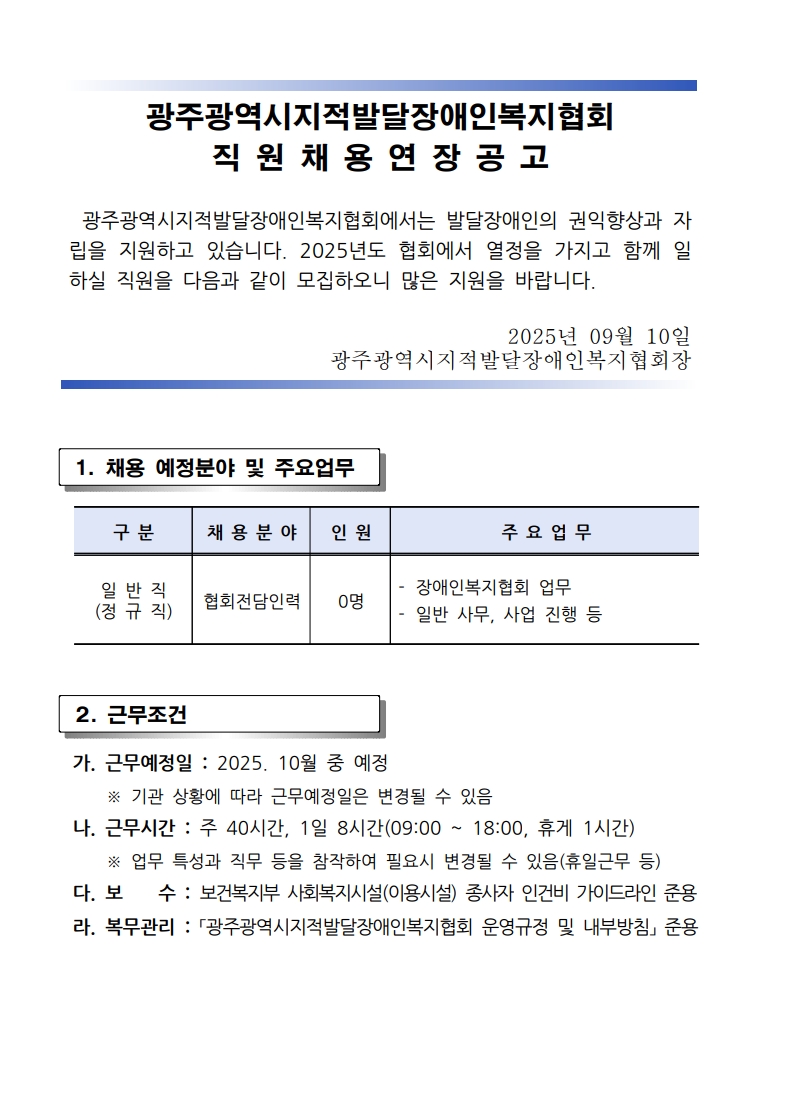 광주광역시지적발달장애인복지협회
직 원 채 용 연 장 공 고

광주광역시지적발달장애인복지협회에서는 발달장애인의 권익향상과 자립을 지원하고 있습니다. 2025년도 협회에서 열정을 가지고 함께 일하실 직원을 다음과 같이 모집하오니 많은 지원을 바랍니다.

2025년 09월 10일
광주광역시지적발달장애인복지협회장

1. 채용 예정분야 및 주요업무

| 구 분 | 채 용 분 야 | 인 원 | 주 요 업 무 |
|---|---|---|---|
| 일 반 직 (정 규 직) | 협회전담인력 | 0명 | - 장애인복지협회 업무 - 일반 사무, 사업 진행 등 |

2. 근무조건

가. 근무예정일 : 2025. 10월 중 예정
※ 기관 상황에 따라 근무예정일은 변경될 수 있음
나. 근무시간 : 주 40시간, 1일 8시간(09:00 ~ 18:00, 휴게 1시간)
※ 업무 특성과 직무 등을 참작하여 필요시 변경될 수 있음(휴일근무 등)
다. 보 수 : 보건복지부 사회복지시설(이용시설) 종사자 인건비 가이드라인 준용
라. 복무관리 : 「광주광역시지적발달장애인복지협회 운영규정 및 내부방침」 준용